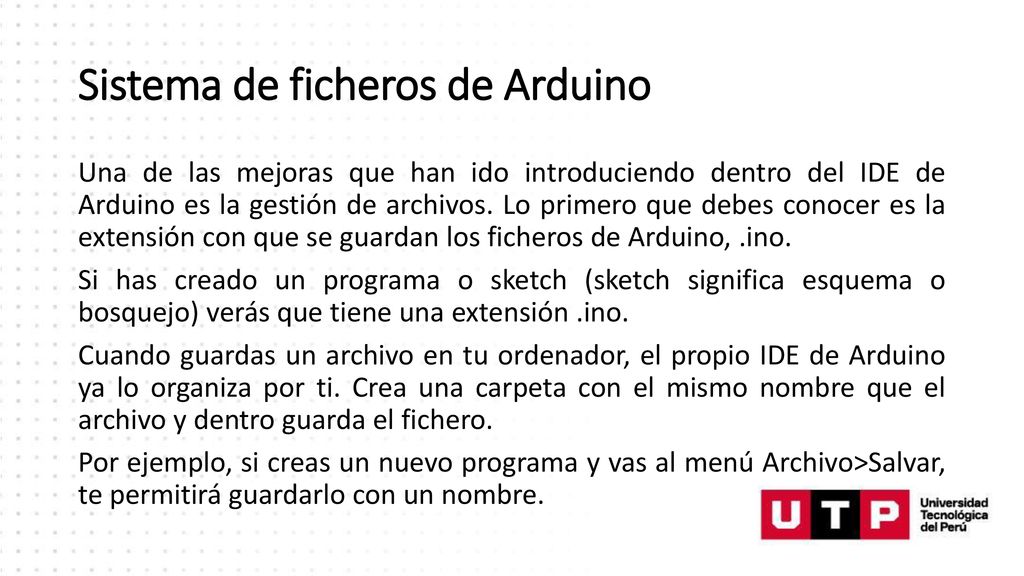 Sistema de ficheros de Arduino

Una de las mejoras que han ido introduciendo dentro del IDE de Arduino es la gestión de archivos. Lo primero que debes conocer es la extensión con que se guardan los ficheros de Arduino, .ino.

Si has creado un programa o sketch (sketch significa esquema o bosquejo) verás que tiene una extensión .ino.

Cuando guardas un archivo en tu ordenador, el propio IDE de Arduino ya lo organiza por ti. Crea una carpeta con el mismo nombre que el archivo y dentro guarda el fichero.

Por ejemplo, si creas un nuevo programa y vas al menú Archivo>Salvar, te permitirá guardarlo con un nombre.

UTP Universidad Tecnológica del Perú